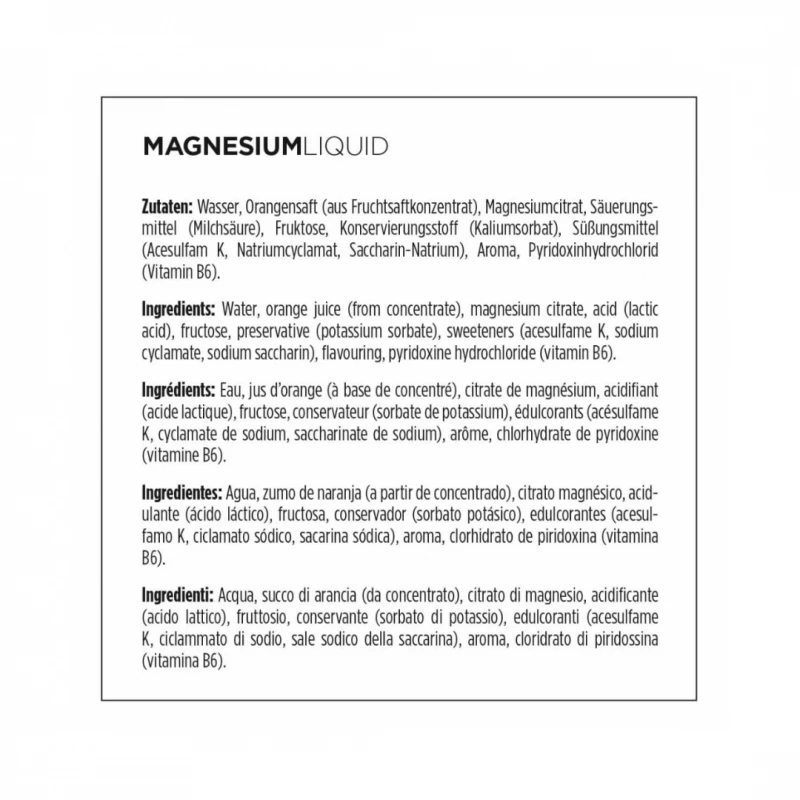 MAGNESIUMLIQUID

Zutaten: Wasser, Orangensaft (aus Fruchtsaftkonzentrat), Magnesiumcitrat, Säuerungsmittel (Milchsäure), Fruktose, Konservierungsstoff (Kaliumsorbat), Süßungsmittel (Acesulfam K, Natriumcyclamat, Saccharin-Natrium), Aroma, Pyridoxinhydrochlorid (Vitamin B6).

Ingredients: Water, orange juice (from concentrate), magnesium citrate, acid (lactic acid), fructose, preservative (potassium sorbate), sweeteners (acesulfame K, sodium cyclamate, sodium saccharin), flavouring, pyridoxine hydrochloride (vitamin B6).

Ingrédients: Eau, jus d'orange (à base de concentré), citrate de magnésium, acidifiant (acide lactique), fructose, conservateur (sorbate de potassium), édulcorants (acésulfame K, cyclamate de sodium, saccharinate de sodium), arôme, chlorhydrate de pyridoxine (vitamine B6).

Ingredientes: Agua, zumo de naranja (a partir de concentrado), citrato magnésico, acidulante (ácido láctico), fructosa, conservador (sorbato potásico), edulcorantes (acesulfamo K, ciclamato sódico, sacarina sódica), aroma, clorhidrato de piridoxina (vitamina B6).

Ingredienti: Acqua, succo di arancia (da concentrato), citrato di magnesio, acidificante (acido lattico), fruttosio, conservante (sorbato di potassio), edulcoranti (acesulfame K, ciclammato di sodio, sale sodico della saccarina), aroma, cloridrato di piridossina (vitamina B6).